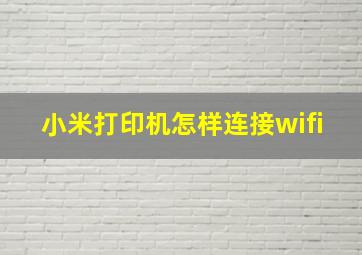 小米打印机怎样连接wifi